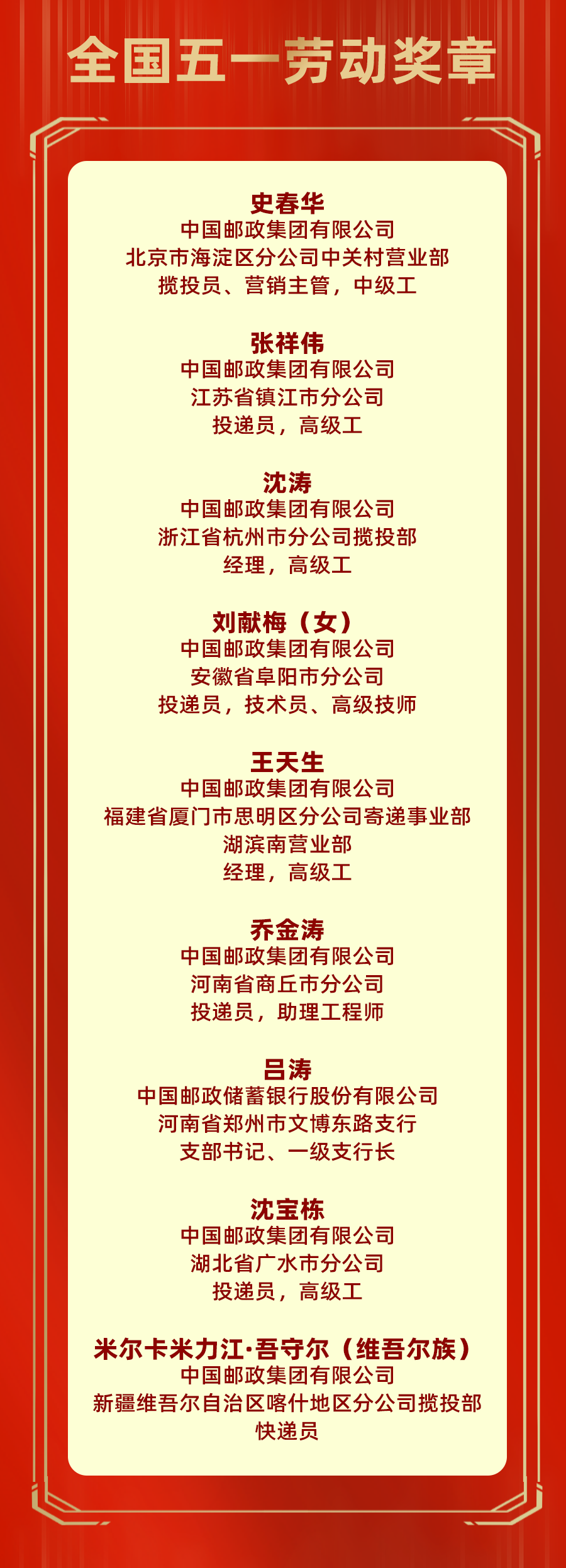 全国五一劳动奖章

史春华
中国邮政集团有限公司
北京市海淀区分公司中关村营业部
揽投员、营销主管，中级工

张祥伟
中国邮政集团有限公司
江苏省镇江市分公司
投递员，高级工

沈涛
中国邮政集团有限公司
浙江省杭州市分公司揽投部
经理，高级工

刘献梅（女）
中国邮政集团有限公司
安徽省阜阳市分公司
投递员，技术员、高级技师

王天生
中国邮政集团有限公司
福建省厦门市思明区分公司寄递事业部
湖滨南营业部
经理，高级工

乔金涛
中国邮政集团有限公司
河南省商丘市分公司
投递员，助理工程师

吕涛
中国邮政储蓄银行股份有限公司
河南省郑州市文博东路支行
支部书记、一级支行长

沈宝栋
中国邮政集团有限公司
湖北省广水市分公司
投递员，高级工

米尔卡米力江·吾守尔（维吾尔族）
中国邮政集团有限公司
新疆维吾尔自治区喀什地区分公司揽投部
快递员